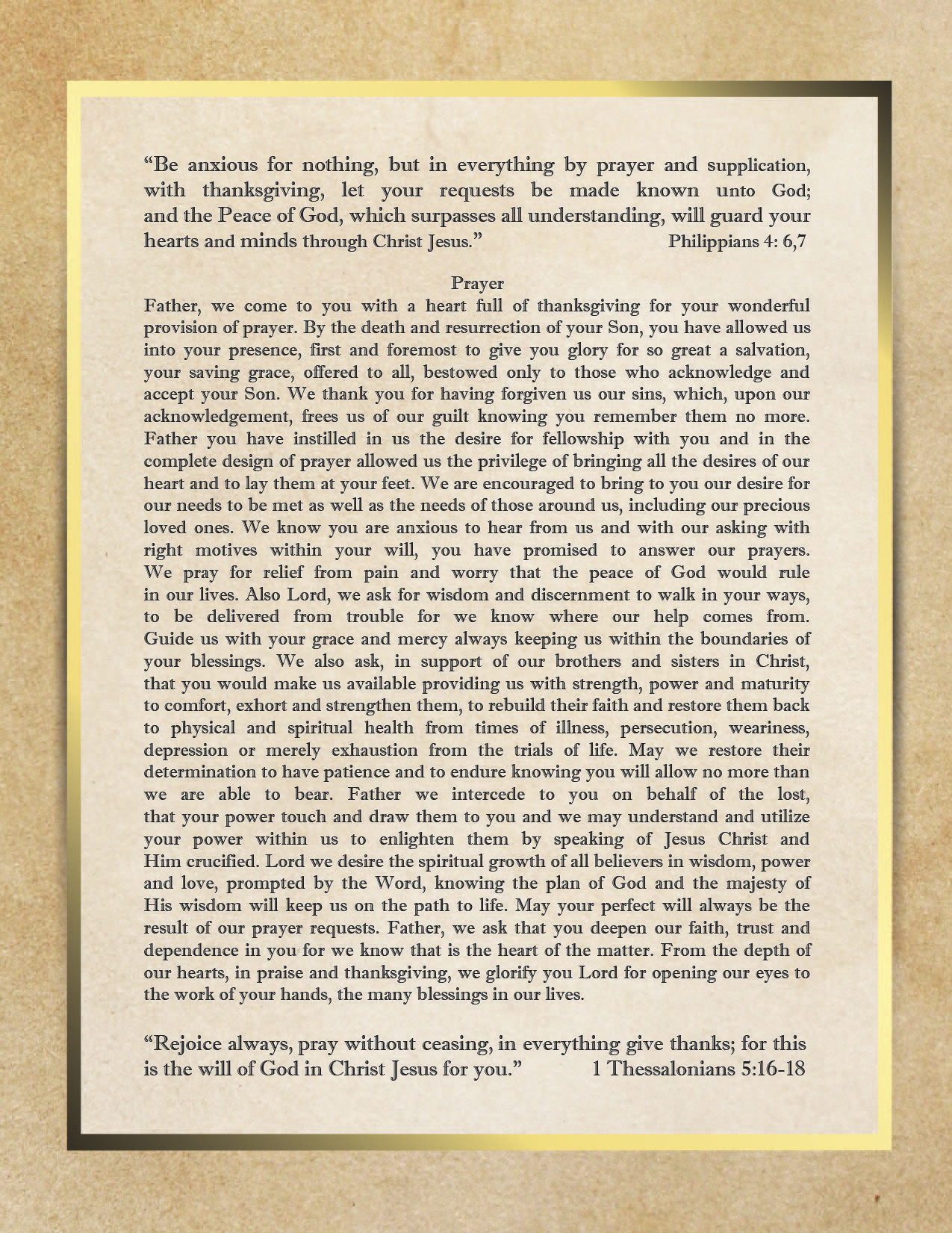 "Be anxious for nothing, but in everything by prayer and supplication, with thanksgiving, let your requests be made known unto God; and the Peace of God, which surpasses all understanding, will guard your hearts and minds through Christ Jesus." Philippians 4: 6,7

Prayer

Father, we come to you with a heart full of thanksgiving for your wonderful provision of prayer. By the death and resurrection of your Son, you have allowed us into your presence, first and foremost to give you glory for so great a salvation, your saving grace, offered to all, bestowed only to those who acknowledge and accept your Son. We thank you for having forgiven us our sins, which, upon our acknowledgement, frees us of our guilt knowing you remember them no more. Father you have instilled in us the desire for fellowship with you and in the complete design of prayer allowed us the privilege of bringing all the desires of our heart and to lay them at your feet. We are encouraged to bring to you our desire for our needs to be met as well as the needs of those around us, including our precious loved ones. We know you are anxious to hear from us and with our asking with right motives within your will, you have promised to answer our prayers. We pray for relief from pain and worry that the peace of God would rule in our lives. Also Lord, we ask for wisdom and discernment to walk in your ways, to be delivered from trouble for we know where our help comes from. Guide us with your grace and mercy always keeping us within the boundaries of your blessings. We also ask, in support of our brothers and sisters in Christ, that you would make us available providing us with strength, power and maturity to comfort, exhort and strengthen them, to rebuild their faith and restore them back to physical and spiritual health from times of illness, persecution, weariness, depression or merely exhaustion from the trials of life. May we restore their determination to have patience and to endure knowing you will allow no more than we are able to bear. Father we intercede to you on behalf of the lost, that your power touch and draw them to you and we may understand and utilize your power within us to enlighten them by speaking of Jesus Christ and Him crucified. Lord we desire the spiritual growth of all believers in wisdom, power and love, prompted by the Word, knowing the plan of God and the majesty of His wisdom will keep us on the path to life. May your perfect will always be the result of our prayer requests. Father, we ask that you deepen our faith, trust and dependence in you for we know that is the heart of the matter. From the depth of our hearts, in praise and thanksgiving, we glorify you Lord for opening our eyes to the work of your hands, the many blessings in our lives.

"Rejoice always, pray without ceasing, in everything give thanks; for this is the will of God in Christ Jesus for you." 1 Thessalonians 5:16-18